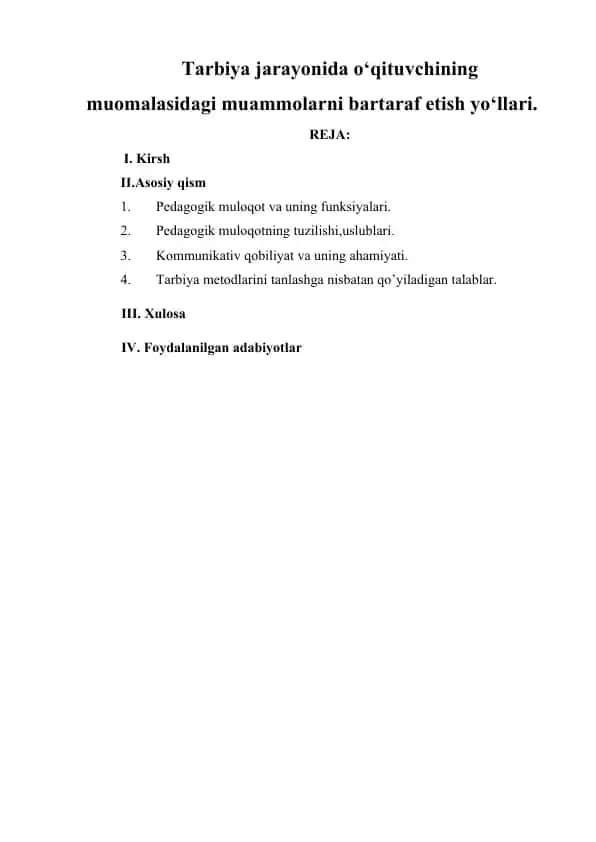 Tarbiya jarayonida o‘qituvchining muomalasidagi muammolarni bartaraf etish yo‘llari.

REJA:

I. Kirsh

II.Asosiy qism

1. Pedagogik muloqot va uning funksiyalari.

2. Pedagogik muloqotning tuzilishi,uslublari.

3. Kommunikativ qobiliyat va uning ahamiyati.

4. Tarbiya metodlarini tanlashga nisbatan qo’yiladigan talablar.

III. Xulosa

IV. Foydalanilgan adabiyotlar